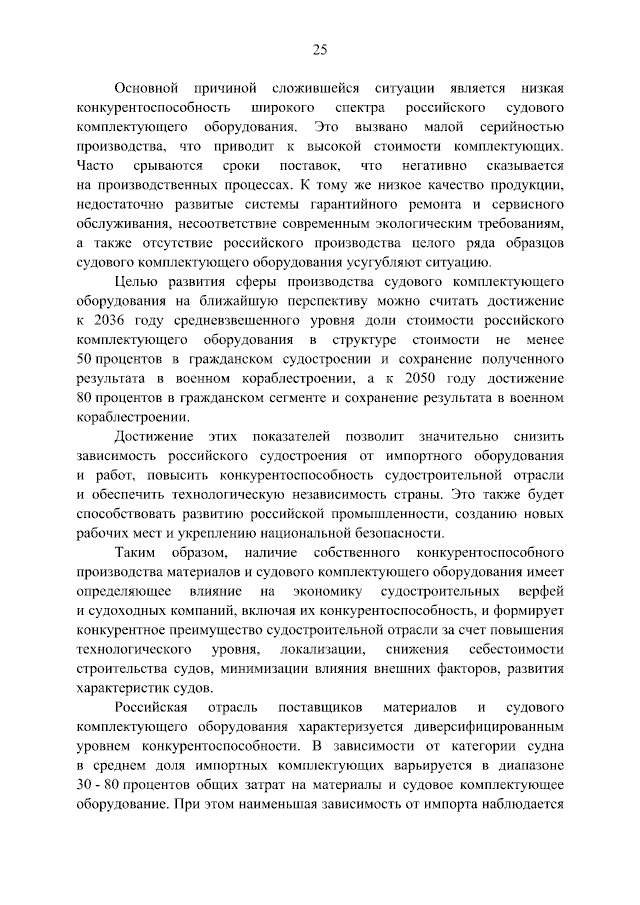 25

Основной причиной сложившейся ситуации является низкая конкурентоспособность широкого спектра российского судового комплектующего оборудования. Это вызвано малой серийностью производства, что приводит к высокой стоимости комплектующих. Часто срываются сроки поставок, что негативно сказывается на производственных процессах. К тому же низкое качество продукции, недостаточно развитые системы гарантийного ремонта и сервисного обслуживания, несоответствие современным экологическим требованиям, а также отсутствие российского производства целого ряда образцов судового комплектующего оборудования усугубляют ситуацию.

Целью развития сферы производства судового комплектующего оборудования на ближайшую перспективу можно считать достижение к 2036 году средневзвешенного уровня доли стоимости российского комплектующего оборудования в структуре стоимости не менее 50 процентов в гражданском судостроении и сохранение полученного результата в военном кораблестроении, а к 2050 году достижение 80 процентов в гражданском сегменте и сохранение результата в военном кораблестроении.

Достижение этих показателей позволит значительно снизить зависимость российского судостроения от импортного оборудования и работ, повысить конкурентоспособность судостроительной отрасли и обеспечить технологическую независимость страны. Это также будет способствовать развитию российской промышленности, созданию новых рабочих мест и укреплению национальной безопасности.

Таким образом, наличие собственного конкурентоспособного производства материалов и судового комплектующего оборудования имеет определяющее влияние на экономику судостроительных верфей и судоходных компаний, включая их конкурентоспособность, и формирует конкурентное преимущество судостроительной отрасли за счет повышения технологического уровня, локализации, снижения себестоимости строительства судов, минимизации влияния внешних факторов, развития характеристик судов.

Российская отрасль поставщиков материалов и судового комплектующего оборудования характеризуется диверсифицированным уровнем конкурентоспособности. В зависимости от категории судна в среднем доля импортных комплектующих варьируется в диапазоне 30 - 80 процентов общих затрат на материалы и судовое комплектующее оборудование. При этом наименьшая зависимость от импорта наблюдается